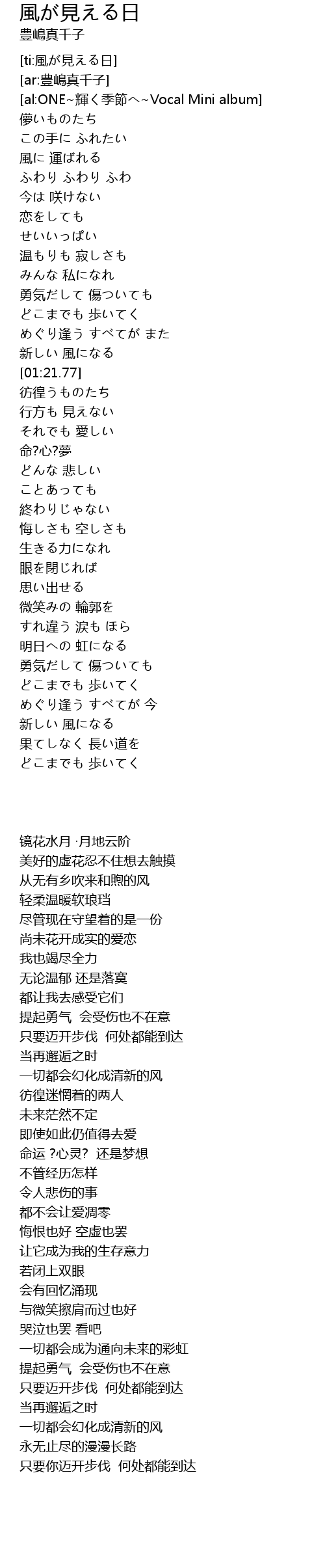 風が見える日
豊嶋真千子

[ti:風が見える日]
[ar:豊嶋真千子]
[al:ONE~輝く季節へ~Vocal Mini album]
儚いものたち
この手に ふれたい
風に 運ばれる
ふわり ふわり ふわ
今は 咲けない
恋をしても
せいいっぱい
温もりも 寂しさも
みんな 私になれ
勇気だして 傷ついても
どこまでも 歩いてく
めぐり逢う すべてが また
新しい 風になる
[01:21.77]
彷徨うものたち
行方も 見えない
それでも 愛しい
命?心?夢
どんな 悲しい
ことあっても
終わりじゃない
悔しさも 空しさも
生きる力になれ
眼を閉じれば
思い出せる
微笑みの 輪郭を
すれ違う 涙も ほら
明日への 虹になる
勇気だして 傷ついても
どこまでも 歩いてく
めぐり逢う すべてが 今
新しい 風になる
果てしなく 長い道を
どこまでも 歩いてく

镜花水月 ·月地云阶
美好的虚花忍不住想去触摸
从无有乡吹来和煦的风
轻柔温暖软琅珰
尽管现在守望着的是一份
尚未花开成实的爱恋
我也竭尽全力
无论温郁 还是落寞
都让我去感受它们
提起勇气 会受伤也不在意
只要迈开步伐 何处都能到达
当再邂逅之时
一切都会幻化成清新的风
彷徨迷惘着的两人
未来茫然不定
即使如此仍值得去爱
命运 ?心灵? 还是梦想
不管经历怎样
令人悲伤的事
都不会让爱凋零
悔恨也好 空虚也罢
让它成为我的生存意力
若闭上双眼
会有回忆涌现
与微笑擦肩而过也好
哭泣也罢 看吧
一切都会成为通向未来的彩虹
提起勇气 会受伤也不在意
只要迈开步伐 何处都能到达
当再邂逅之时
一切都会幻化成清新的风
永无止尽的漫漫长路
只要你迈开步伐 何处都能到达